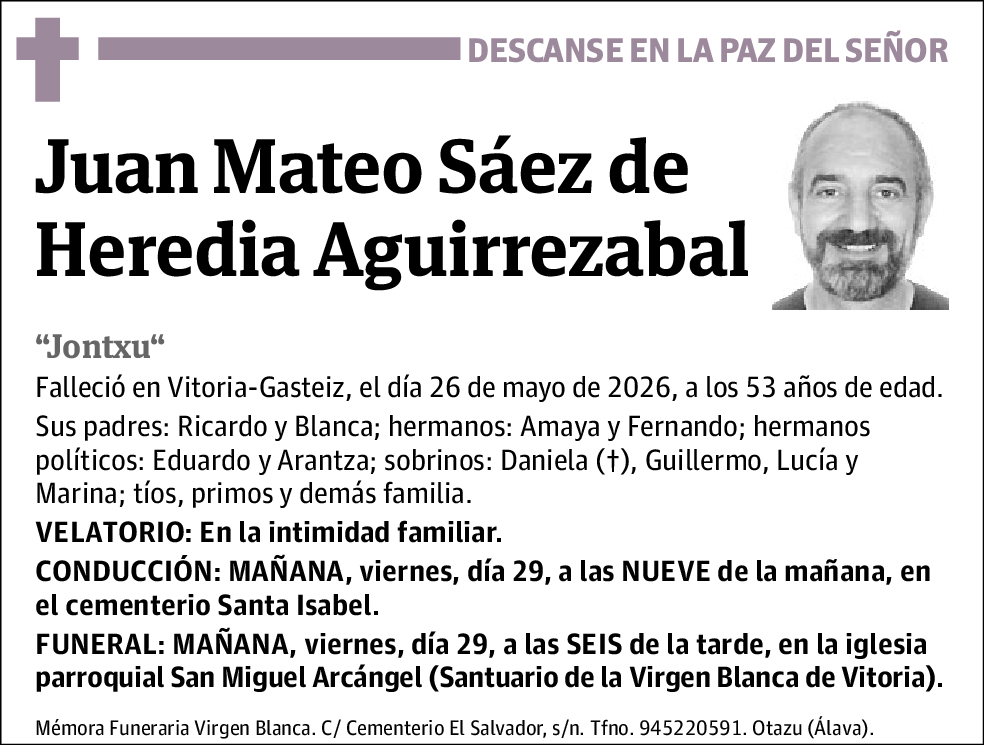 DESCANSE EN LA PAZ DEL SEÑOR

Juan Mateo Sáez de Heredia Aguirrezabal

“Jontxu“

Falleció en Vitoria-Gasteiz, el día 26 de mayo de 2026, a los 53 años de edad.

Sus padres: Ricardo y Blanca; hermanos: Amaya y Fernando; hermanos políticos: Eduardo y Arantza; sobrinos: Daniela (†), Guillermo, Lucía y Marina; tíos, primos y demás familia.

VELATORIO: En la intimidad familiar.

CONDUCCIÓN: MAÑANA, viernes, día 29, a las NUEVE de la mañana, en el cementerio Santa Isabel.

FUNERAL: MAÑANA, viernes, día 29, a las SEIS de la tarde, en la iglesia parroquial San Miguel Arcángel (Santuario de la Virgen Blanca de Vitoria).

Mémora Funeraria Virgen Blanca. C/ Cementerio El Salvador, s/n. Tfno. 945220591. Otazu (Álava).